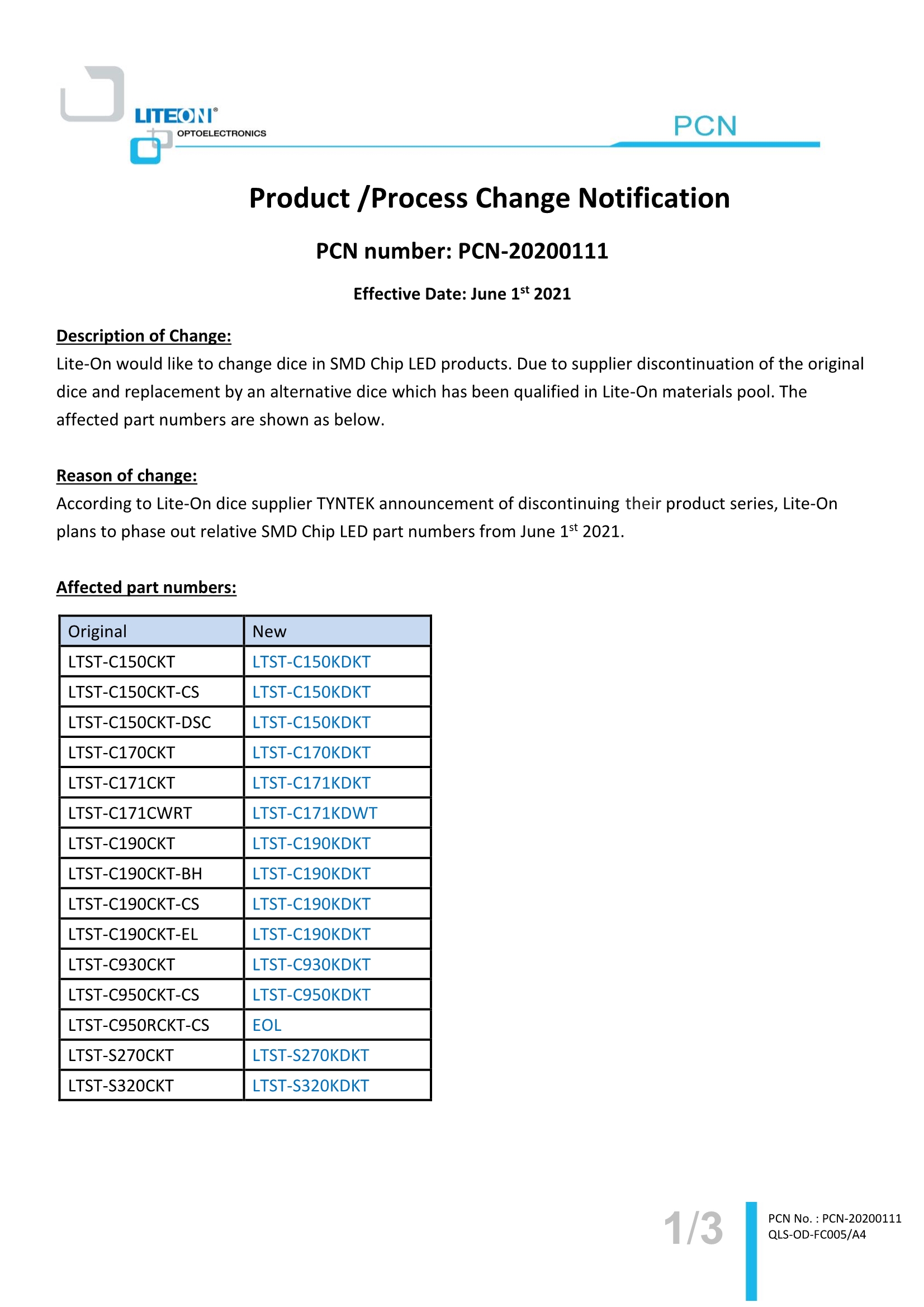 LITEON®
OPTOELECTRONICS

PCN

Product /Process Change Notification

PCN number: PCN-20200111

Effective Date: June 1$^{st}$ 2021

Description of Change:
Lite-On would like to change dice in SMD Chip LED products. Due to supplier discontinuation of the original dice and replacement by an alternative dice which has been qualified in Lite-On materials pool. The affected part numbers are shown as below.

Reason of change:
According to Lite-On dice supplier TYNTEK announcement of discontinuing their product series, Lite-On plans to phase out relative SMD Chip LED part numbers from June 1$^{st}$ 2021.

Affected part numbers:

| Original | New |
|---|---|
| LTST-C150CKT | LTST-C150KDKT |
| LTST-C150CKT-CS | LTST-C150KDKT |
| LTST-C150CKT-DSC | LTST-C150KDKT |
| LTST-C170CKT | LTST-C170KDKT |
| LTST-C171CKT | LTST-C171KDKT |
| LTST-C171CWRT | LTST-C171KDWT |
| LTST-C190CKT | LTST-C190KDKT |
| LTST-C190CKT-BH | LTST-C190KDKT |
| LTST-C190CKT-CS | LTST-C190KDKT |
| LTST-C190CKT-EL | LTST-C190KDKT |
| LTST-C930CKT | LTST-C930KDKT |
| LTST-C950CKT-CS | LTST-C950KDKT |
| LTST-C950RCKT-CS | EOL |
| LTST-S270CKT | LTST-S270KDKT |
| LTST-S320CKT | LTST-S320KDKT |

1/3

PCN No. : PCN-20200111
QLS-OD-FC005/A4